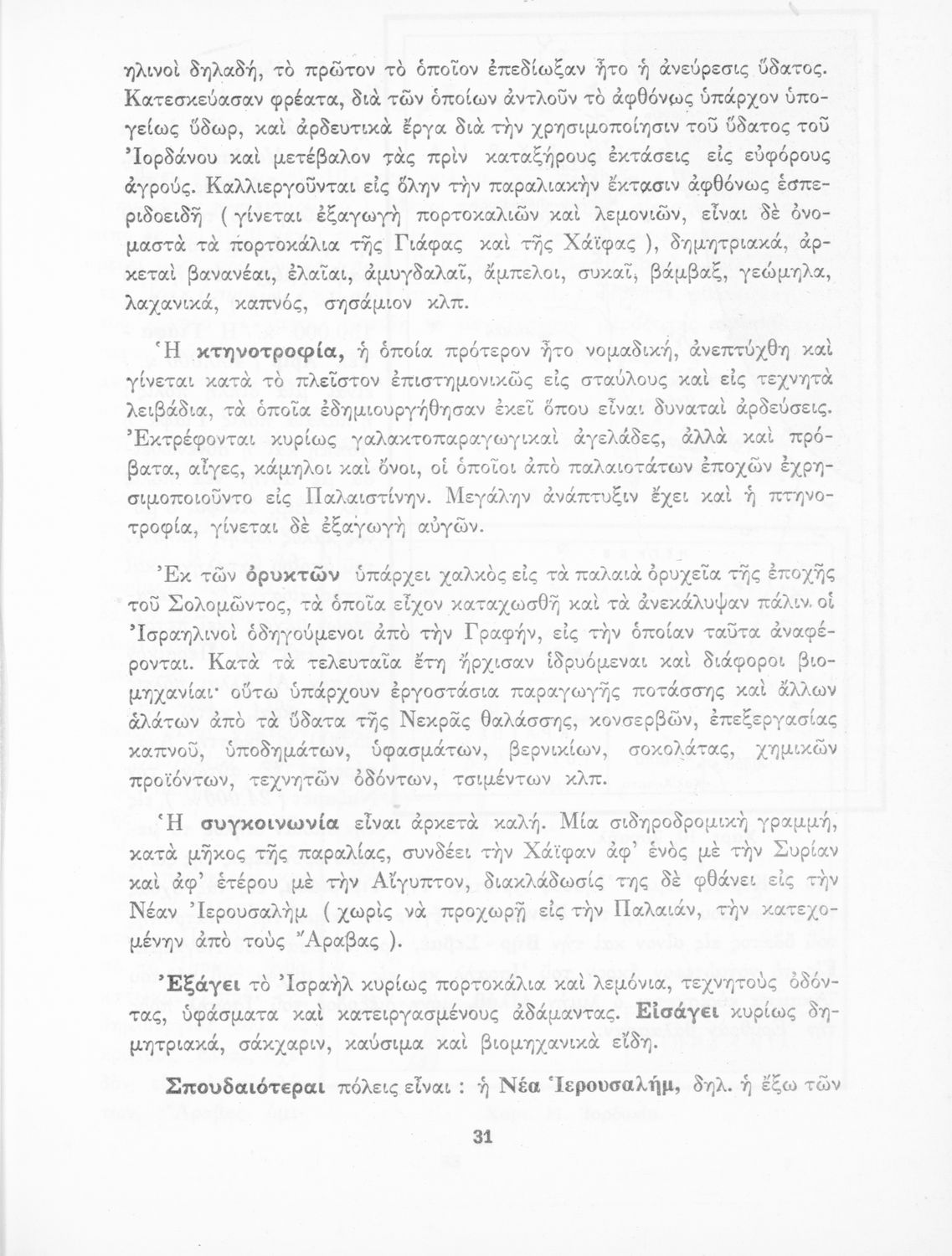 ηλινοὶ δηλαδή, τὸ πρῶτον τὸ ὁποῖον ἐπεδίωξαν ἦτο ἡ ἀνεύρεσις ὕδατος. Κατεσκεύασαν φρέατα, διὰ τῶν ὁποίων ἀντλοῦν τὸ ἀφθόνως ὑπάρχον ὑπογείως ὕδωρ, καὶ ἀρδευτικὰ ἔργα διὰ τὴν χρησιμοποίησιν τοῦ ὕδατος τοῦ Ἰορδάνου καὶ μετέβαλον τὰς πρὶν καταξήρους ἐκτάσεις εἰς εὐφόρους ἀγρούς. Καλλιεργοῦνται εἰς ὅλην τὴν παραλιακὴν ἔκτασιν ἀφθόνως ἑσπεριδοειδῆ ( γίνεται ἐξαγωγὴ πορτοκαλιῶν καὶ λεμονιῶν, εἶναι δὲ ὀνομαστὰ τὰ πορτοκάλια τῆς Γιάφας καὶ τῆς Χάϊφας ), δημητριακά, ἀρκεταὶ βανανέαι, ἐλαῖαι, ἀμυγδαλαῖ, ἄμπελοι, συκαῖ, βάμβαξ, γεώμηλα, λαχανικά, καπνός, σησάμιον κλπ.

Ἡ κτηνοτροφία, ἡ ὁποία πρότερον ἦτο νομαδική, ἀνεπτύχθη καὶ γίνεται κατὰ τὸ πλεῖστον ἐπιστημονικῶς εἰς σταύλους καὶ εἰς τεχνητὰ λειβάδια, τὰ ὁποῖα ἐδημιουργήθησαν ἐκεῖ ὅπου εἶναι δυναταὶ ἀρδεύσεις. Ἐκτρέφονται κυρίως γαλακτοπαραγωγικαὶ ἀγελάδες, ἀλλὰ καὶ πρόβατα, αἶγες, κάμηλοι καὶ ὄνοι, οἱ ὁποῖοι ἀπὸ παλαιοτάτων ἐποχῶν ἐχρησιμοποιοῦντο εἰς Παλαιστίνην. Μεγάλην ἀνάπτυξιν ἔχει καὶ ἡ πτηνοτροφία, γίνεται δὲ ἐξαγωγὴ αὐγῶν.

Ἐκ τῶν ὀρυκτῶν ὑπάρχει χαλκὸς εἰς τὰ παλαιὰ ὀρυχεῖα τῆς ἐποχῆς τοῦ Σολομῶντος, τὰ ὁποῖα εἶχον καταχωσθῆ καὶ τὰ ἀνεκάλυψαν πάλιν οἱ Ἰσραηλινοὶ ὁδηγούμενοι ἀπὸ τὴν Γραφήν, εἰς τὴν ὁποίαν ταῦτα ἀναφέρονται. Κατὰ τὰ τελευταῖα ἔτη ἤρχισαν ἱδρυόμεναι καὶ διάφοροι βιομηχανίαι· οὕτω ὑπάρχουν ἐργοστάσια παραγωγῆς ποτάσσης καὶ ἄλλων ἁλάτων ἀπὸ τὰ ὕδατα τῆς Νεκρᾶς θαλάσσης, κονσερβῶν, ἐπεξεργασίας καπνοῦ, ὑποδημάτων, ὑφασμάτων, βερνικίων, σοκολάτας, χημικῶν προϊόντων, τεχνητῶν ὀδόντων, τσιμέντων κλπ.

Ἡ συγκοινωνία εἶναι ἀρκετὰ καλή. Μία σιδηροδρομικὴ γραμμή, κατὰ μῆκος τῆς παραλίας, συνδέει τὴν Χάϊφαν ἀφ' ἑνὸς μὲ τὴν Συρίαν καὶ ἀφ' ἑτέρου μὲ τὴν Αἴγυπτον, διακλάδωσίς της δὲ φθάνει εἰς τὴν Νέαν Ἰερουσαλὴμ ( χωρὶς νὰ προχωρῇ εἰς τὴν Παλαιάν, τὴν κατεχομένην ἀπὸ τοὺς Ἄραβας ).

Ἐξάγει τὸ Ἰσραὴλ κυρίως πορτοκάλια καὶ λεμόνια, τεχνητοὺς ὀδόντας, ὑφάσματα καὶ κατειργασμένους ἀδάμαντας. Εἰσάγει κυρίως δημητριακά, σάκχαριν, καύσιμα καὶ βιομηχανικὰ εἴδη.

Σπουδαιότεραι πόλεις εἶναι : ἡ Νέα Ἱερουσαλήμ, δηλ. ἡ ἔξω τῶν

31